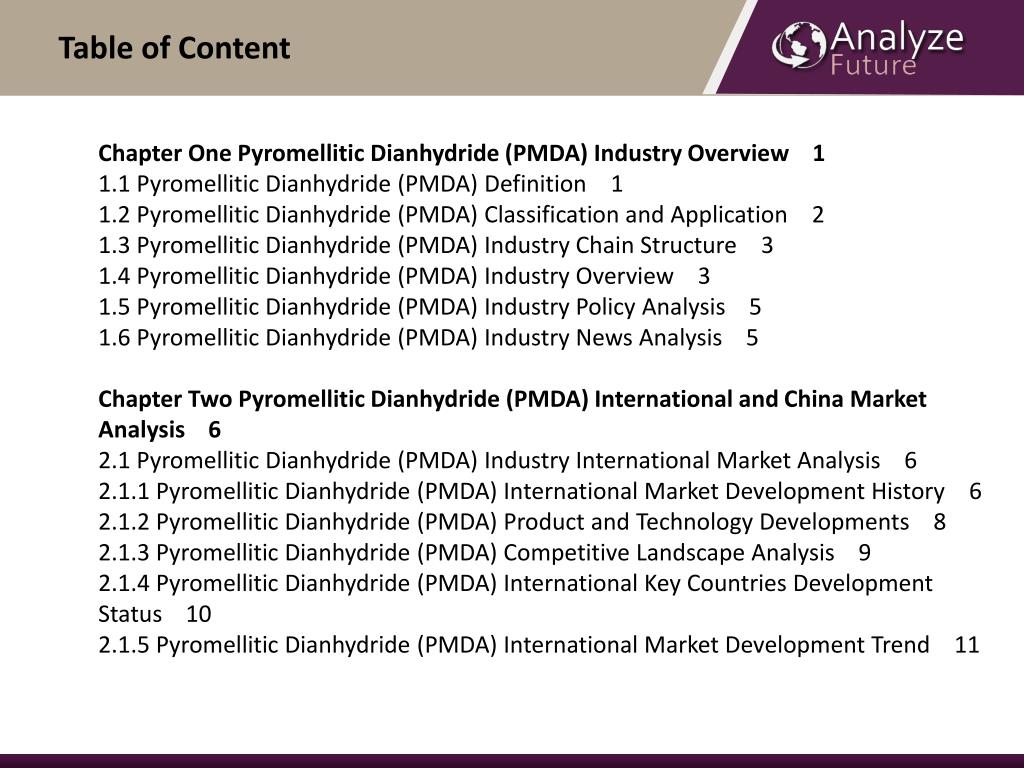 Table of Content

Analyze Future

Chapter One Pyromellitic Dianhydride (PMDA) Industry Overview 1
1.1 Pyromellitic Dianhydride (PMDA) Definition 1
1.2 Pyromellitic Dianhydride (PMDA) Classification and Application 2
1.3 Pyromellitic Dianhydride (PMDA) Industry Chain Structure 3
1.4 Pyromellitic Dianhydride (PMDA) Industry Overview 3
1.5 Pyromellitic Dianhydride (PMDA) Industry Policy Analysis 5
1.6 Pyromellitic Dianhydride (PMDA) Industry News Analysis 5

Chapter Two Pyromellitic Dianhydride (PMDA) International and China Market Analysis 6
2.1 Pyromellitic Dianhydride (PMDA) Industry International Market Analysis 6
2.1.1 Pyromellitic Dianhydride (PMDA) International Market Development History 6
2.1.2 Pyromellitic Dianhydride (PMDA) Product and Technology Developments 8
2.1.3 Pyromellitic Dianhydride (PMDA) Competitive Landscape Analysis 9
2.1.4 Pyromellitic Dianhydride (PMDA) International Key Countries Development Status 10
2.1.5 Pyromellitic Dianhydride (PMDA) International Market Development Trend 11